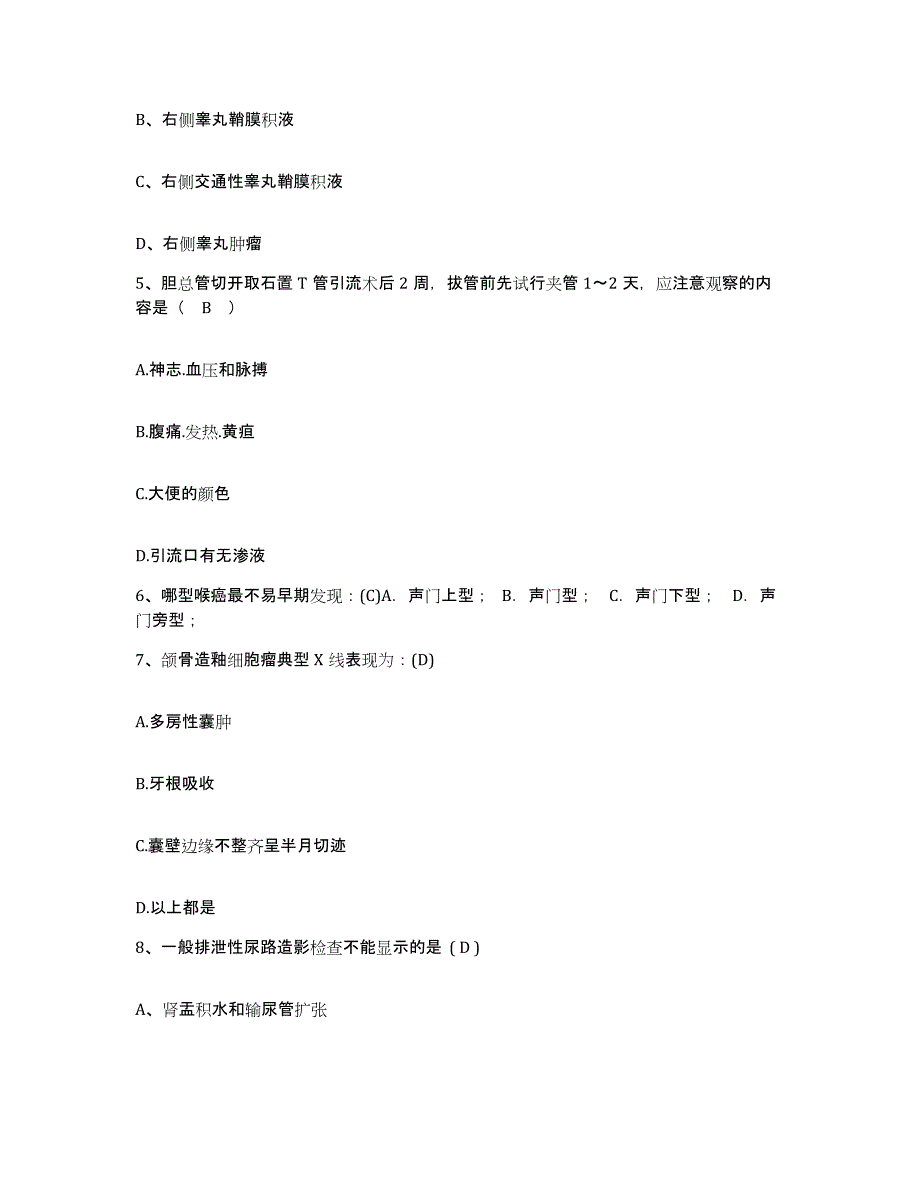 B、右侧睾丸鞘膜积液

C、右侧交通性睾丸鞘膜积液

D、右侧睾丸肿瘤

5、胆总管切开取石置 T 管引流术后 2 周，拔管前先试行夹管 1～2 天，应注意观察的内容是（ B ）

A.神志.血压和脉搏

B.腹痛.发热.黄疸

C.大便的颜色

D.引流口有无渗液

6、哪型喉癌最不易早期发现：(C)A. 声门上型； B. 声门型； C. 声门下型； D. 声门旁型；

7、颌骨造釉细胞瘤典型 X 线表现为：(D)

A.多房性囊肿

B.牙根吸收

C.囊壁边缘不整齐呈半月切迹

D.以上都是

8、一般排泄性尿路造影检查不能显示的是（D）

A、肾盂积水和输尿管扩张